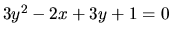 $3y^2 - 2x + 3y + 1 = 0$